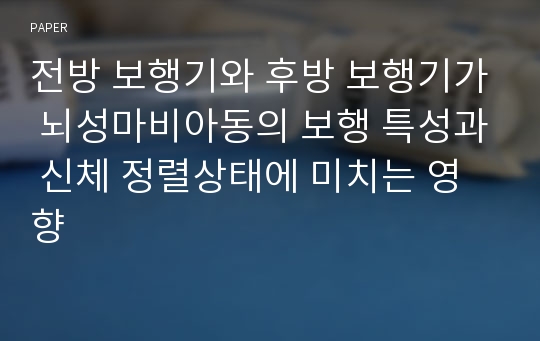 PAPER

전방 보행기와 후방 보행기가 뇌성마비아동의 보행 특성과 신체 정렬상태에 미치는 영향